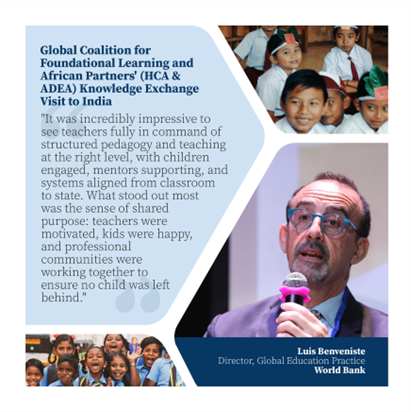 Global Coalition for Foundational Learning and African Partners' (HCA & ADEA) Knowledge Exchange Visit to India

"It was incredibly impressive to see teachers fully in command of structured pedagogy and teaching at the right level, with children engaged, mentors supporting, and systems aligned from classroom to state. What stood out most was the sense of shared purpose: teachers were motivated, kids were happy, and professional communities were working together to ensure no child was left behind."

Luis Benveniste
Director, Global Education Practice
World Bank